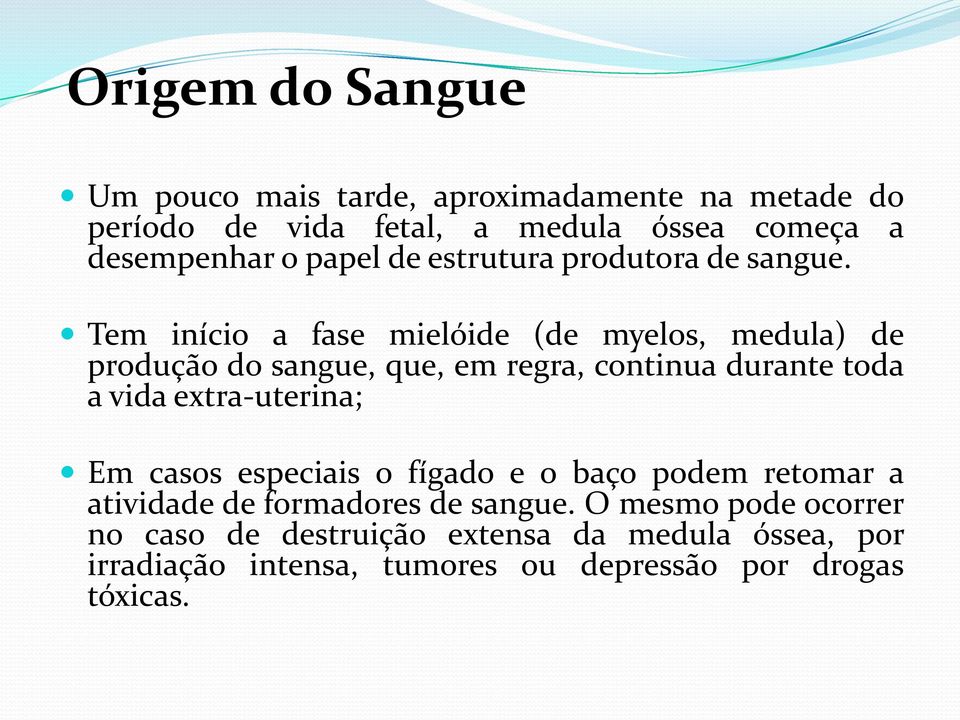 Origem do Sangue

Um pouco mais tarde, aproximadamente na metade do período de vida fetal, a medula óssea começa a desempenhar o papel de estrutura produtora de sangue.

Tem início a fase mielóide (de myelos, medula) de produção do sangue, que, em regra, continua durante toda a vida extra-uterina;

Em casos especiais o fígado e o baço podem retomar a atividade de formadores de sangue. O mesmo pode ocorrer no caso de destruição extensa da medula óssea, por irradiação intensa, tumores ou depressão por drogas tóxicas.